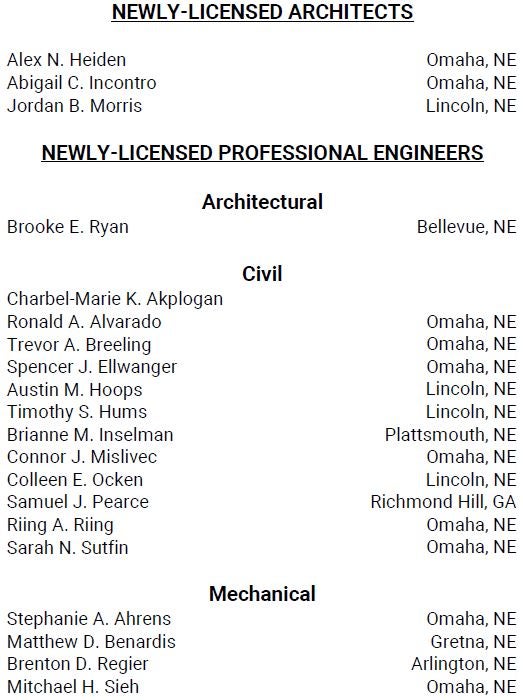 NEWLY-LICENSED ARCHITECTS

Alex N. Heiden Omaha, NE
Abigail C. Incontro Omaha, NE
Jordan B. Morris Lincoln, NE

NEWLY-LICENSED PROFESSIONAL ENGINEERS

Architectural

Brooke E. Ryan Bellevue, NE

Civil

Charbel-Marie K. Akplogan
Ronald A. Alvarado Omaha, NE
Trevor A. Breeling Omaha, NE
Spencer J. Ellwanger Omaha, NE
Austin M. Hoops Lincoln, NE
Timothy S. Hums Lincoln, NE
Brianne M. Inselman Plattsmouth, NE
Connor J. Mislivec Omaha, NE
Colleen E. Ocken Lincoln, NE
Samuel J. Pearce Richmond Hill, GA
Riing A. Riing Omaha, NE
Sarah N. Sutfin Omaha, NE

Mechanical

Stephanie A. Ahrens Omaha, NE
Matthew D. Benardis Gretna, NE
Brenton D. Regier Arlington, NE
Mitchael H. Sieh Omaha, NE